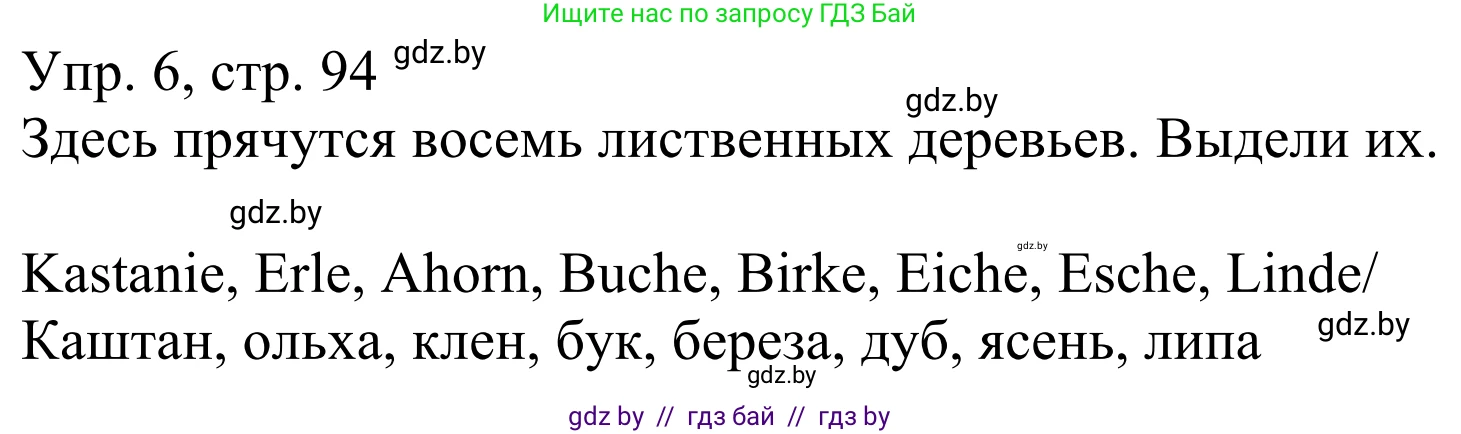 Ищите нас по запросу ГДЗ Бай

Упр. 6, стр. 94 gdz.by

gdz.by

Здесь прячутся восемь лиственных деревьев. Выдели их.

gdz.by

gdz.by

Kastanie, Erle, Ahorn, Buche, Birke, Eiche, Esche, Linde/
Каштан, ольха, клен, бук, береза, дуб, ясень, липа gdz.by

gdz.by

gdz by // гдз бай // гдз by